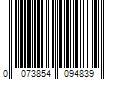 0 073854 094839